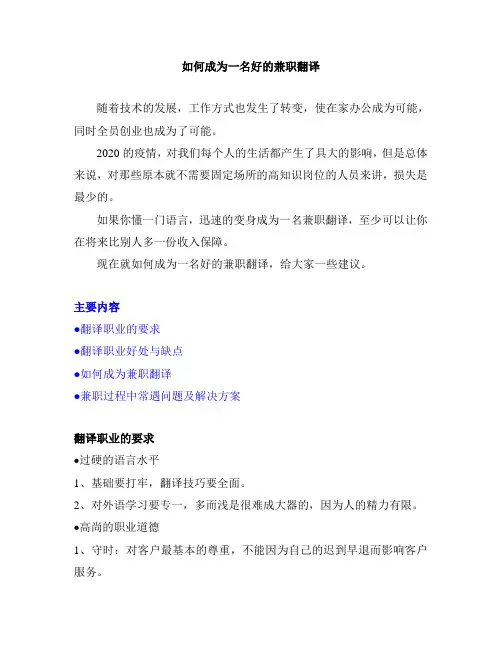 如何成为一名好的兼职翻译

随着技术的发展，工作方式也发生了转变，使在家办公成为可能，同时全员创业也成为了可能。

2020 的疫情，对我们每个人的生活都产生了具大的影响，但是总体来说，对那些原本就不需要固定场所的高知识岗位的人员来讲，损失是最少的。

如果你懂一门语言，迅速的变身成为一名兼职翻译，至少可以让你在将来比别人多一份收入保障。

现在就如何成为一名好的兼职翻译，给大家一些建议。

主要内容
●翻译职业的要求
●翻译职业好处与缺点
●如何成为兼职翻译
●兼职过程中常遇问题及解决方案

翻译职业的要求
●过硬的语言水平
1、基础要打牢，翻译技巧要全面。
2、对外语学习要专一，多而浅是很难成大器的，因为人的精力有限。
●高尚的职业道德
1、守时：对客户最基本的尊重，不能因为自己的迟到早退而影响客户服务。